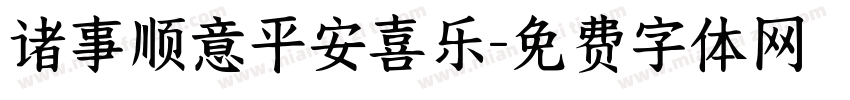 诸事顺意平安喜乐-免费字体网